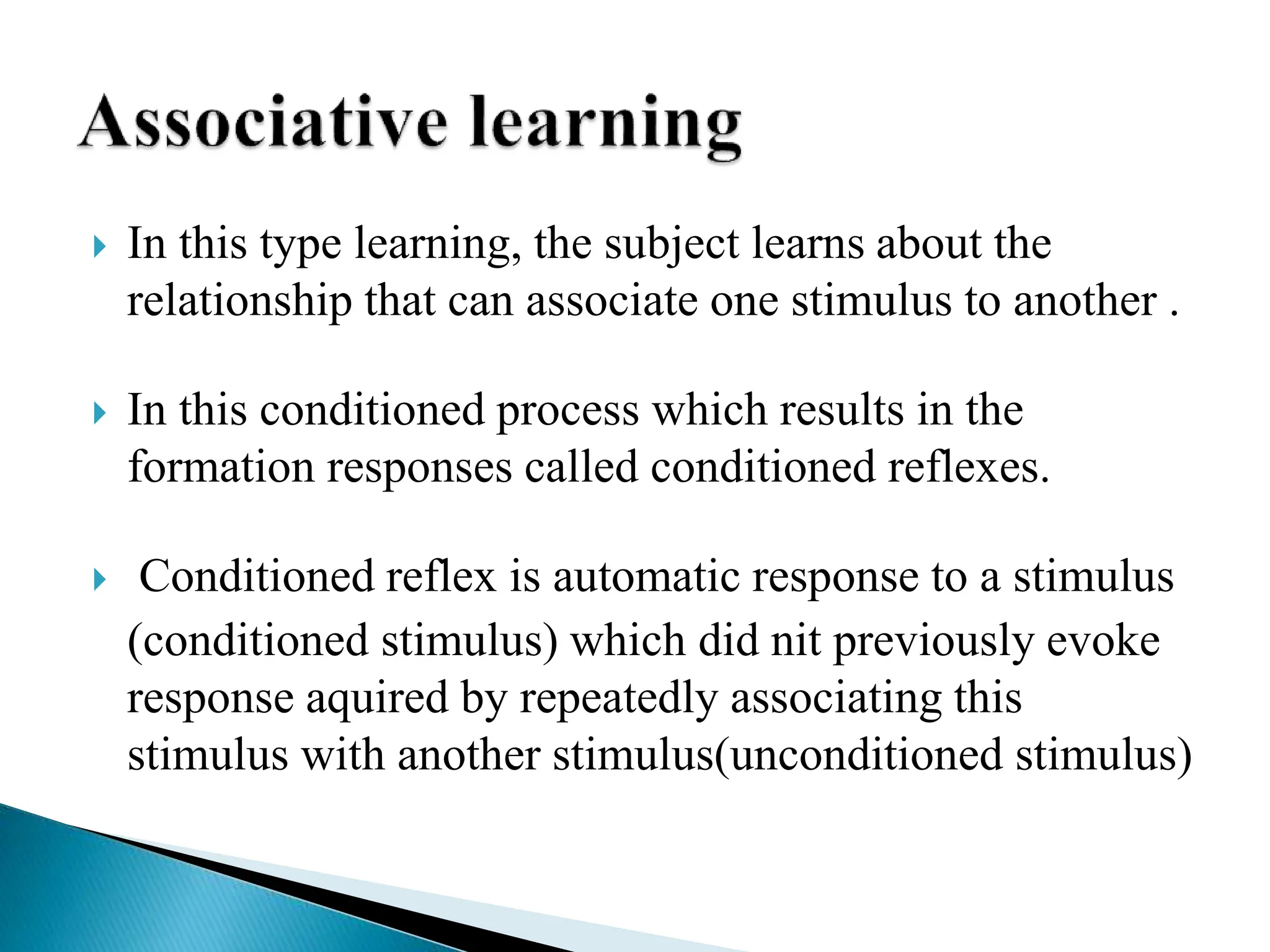 Associative learning

In this type learning, the subject learns about the relationship that can associate one stimulus to another .

In this conditioned process which results in the formation responses called conditioned reflexes.

Conditioned reflex is automatic response to a stimulus (conditioned stimulus) which did nit previously evoke response aquired by repeatedly associating this stimulus with another stimulus(unconditioned stimulus)